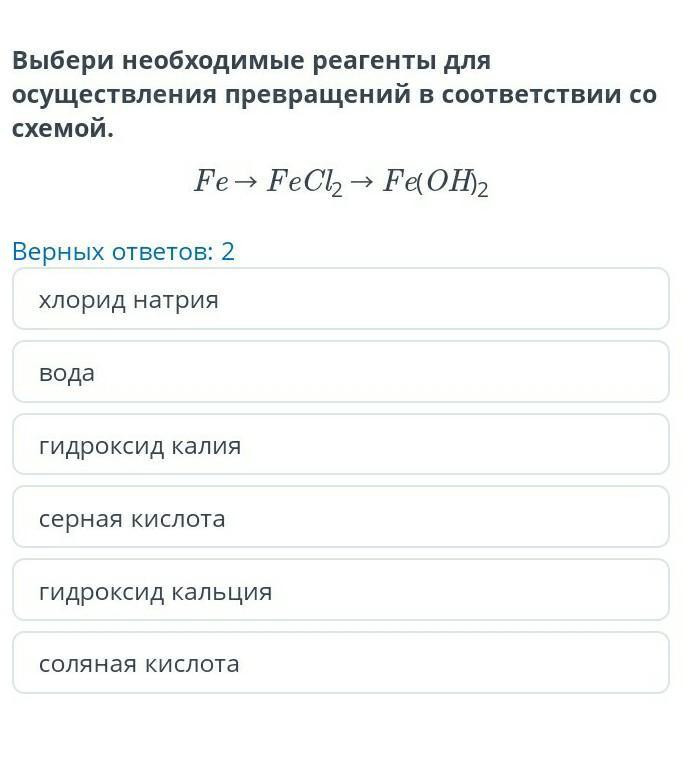 Выбери необходимые реагенты для осуществления превращений в соответствии со схемой.

$Fe \rightarrow FeCl_2 \rightarrow Fe(OH)_2$

Верных ответов: 2

хлорид натрия

вода

гидроксид калия

серная кислота

гидроксид кальция

соляная кислота